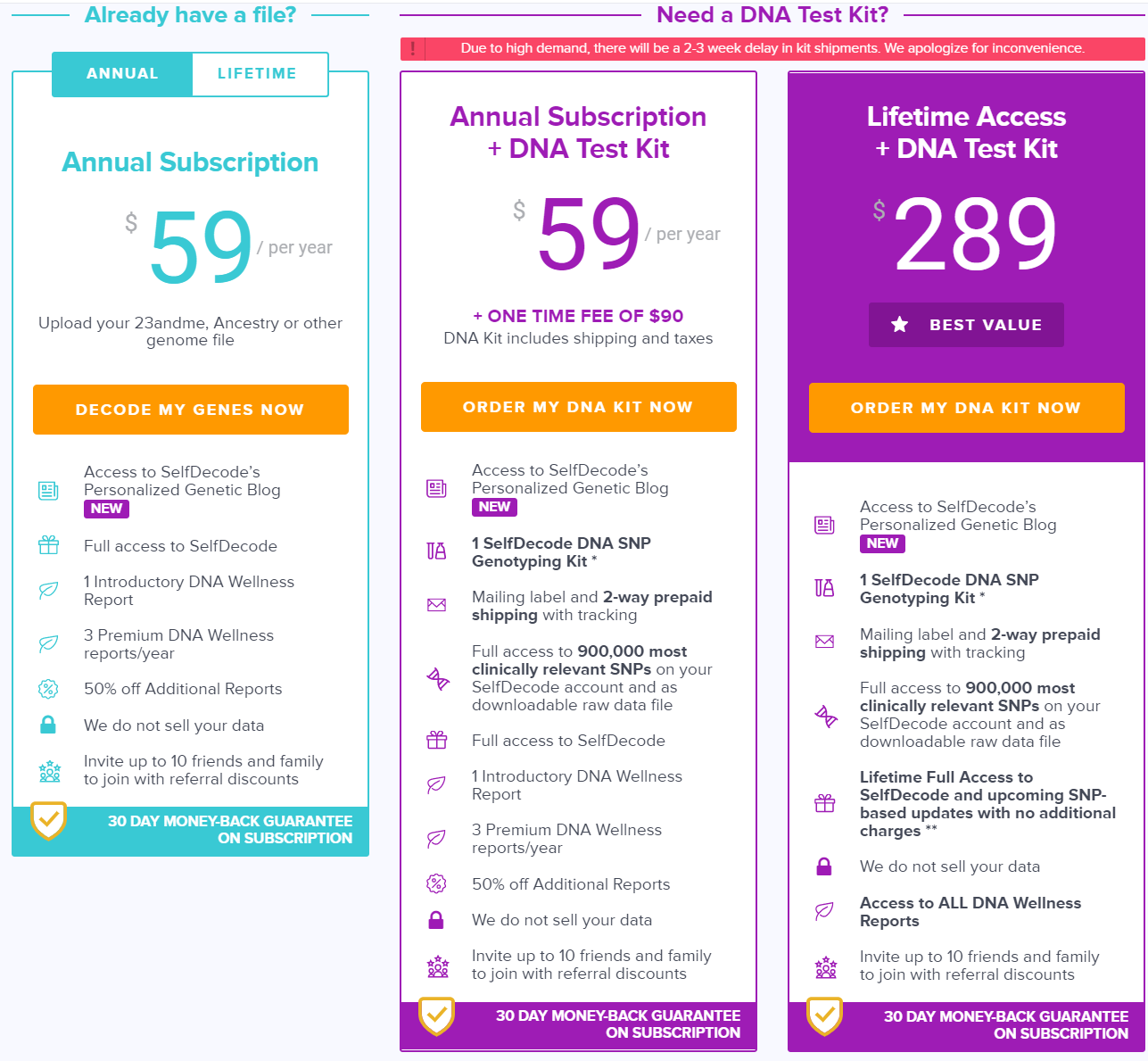 Already have a file?

ANNUAL LIFETIME

Annual Subscription

$ 59 / per year

Upload your 23andme, Ancestry or other genome file

DECODE MY GENES NOW

Access to SelfDecode's Personalized Genetic Blog NEW

Full access to SelfDecode

1 Introductory DNA Wellness Report

3 Premium DNA Wellness reports/year

50% off Additional Reports

We do not sell your data

Invite up to 10 friends and family to join with referral discounts

30 DAY MONEY-BACK GUARANTEE ON SUBSCRIPTION

Need a DNA Test Kit?

! Due to high demand, there will be a 2-3 week delay in kit shipments. We apologize for inconvenience.

Annual Subscription + DNA Test Kit

$ 59 / per year

+ ONE TIME FEE OF $90
DNA Kit includes shipping and taxes

ORDER MY DNA KIT NOW

Access to SelfDecode's Personalized Genetic Blog NEW

1 SelfDecode DNA SNP Genotyping Kit *

Mailing label and 2-way prepaid shipping with tracking

Full access to 900,000 most clinically relevant SNPs on your SelfDecode account and as downloadable raw data file

Full access to SelfDecode

1 Introductory DNA Wellness Report

3 Premium DNA Wellness reports/year

50% off Additional Reports

We do not sell your data

Invite up to 10 friends and family to join with referral discounts

30 DAY MONEY-BACK GUARANTEE ON SUBSCRIPTION

Lifetime Access + DNA Test Kit

$ 289

BEST VALUE

ORDER MY DNA KIT NOW

Access to SelfDecode's Personalized Genetic Blog NEW

1 SelfDecode DNA SNP Genotyping Kit *

Mailing label and 2-way prepaid shipping with tracking

Full access to 900,000 most clinically relevant SNPs on your SelfDecode account and as downloadable raw data file

Lifetime Full Access to SelfDecode and upcoming SNP-based updates with no additional charges **

We do not sell your data

Access to ALL DNA Wellness Reports

Invite up to 10 friends and family to join with referral discounts

30 DAY MONEY-BACK GUARANTEE ON SUBSCRIPTION